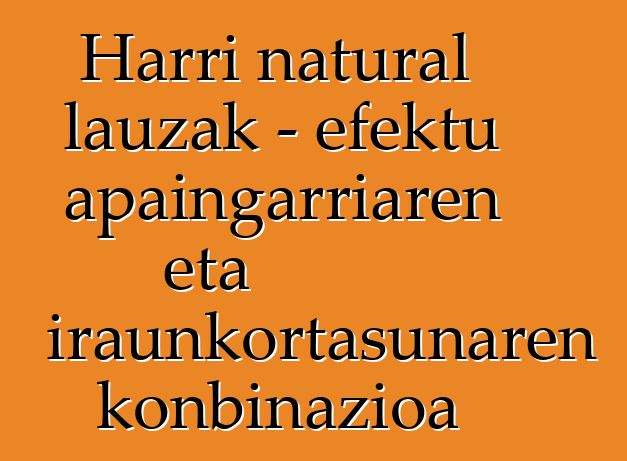 Harri natural lauzak - efektu apaingarriaren eta iraunkortasunaren konbinazioa